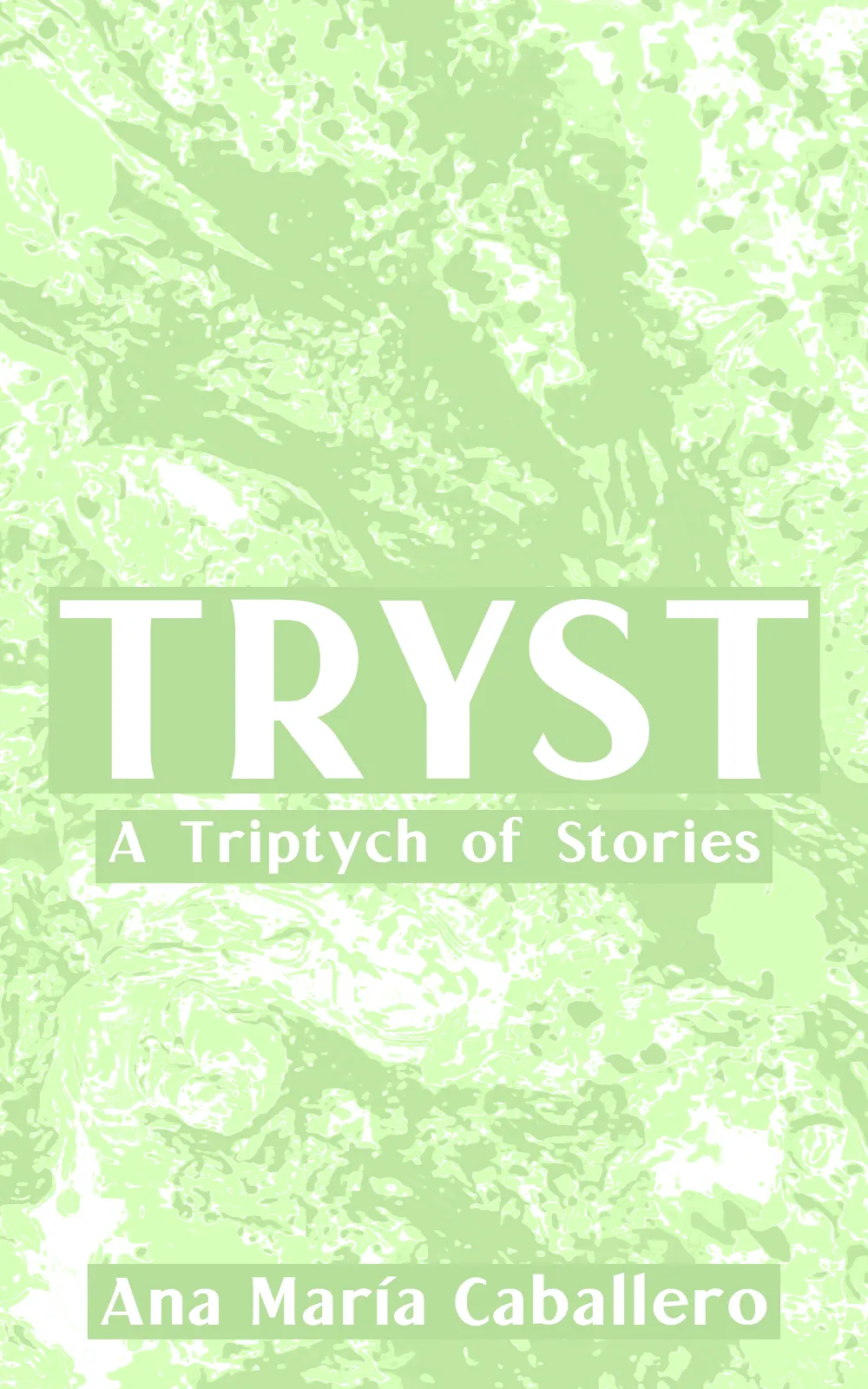 TRYST
A Triptych of Stories

Ana María Caballero